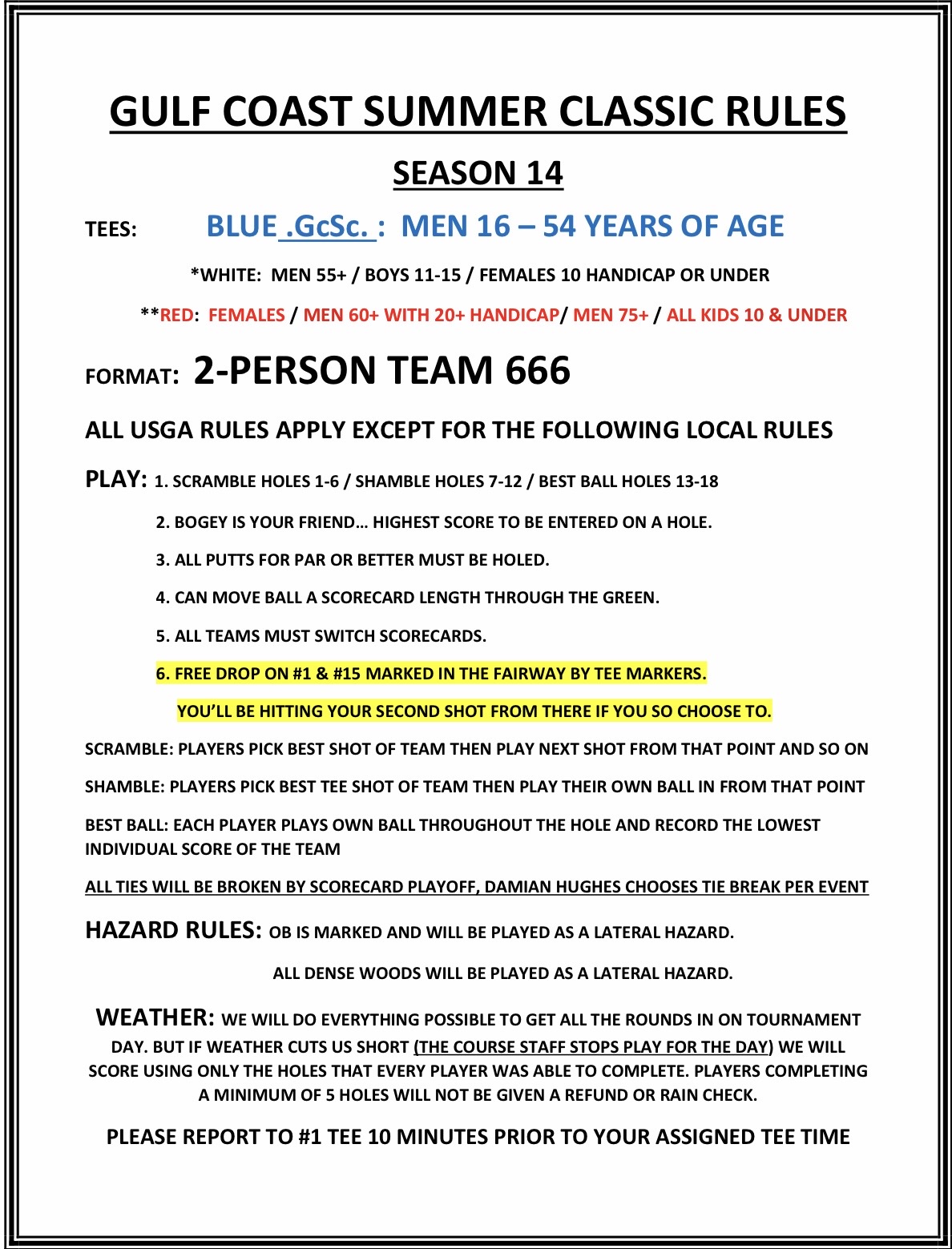 GULF COAST SUMMER CLASSIC RULES

SEASON 14

TEES: BLUE .GcSc. : MEN 16 – 54 YEARS OF AGE

*WHITE: MEN 55+ / BOYS 11-15 / FEMALES 10 HANDICAP OR UNDER

**RED: FEMALES / MEN 60+ WITH 20+ HANDICAP/ MEN 75+ / ALL KIDS 10 & UNDER

FORMAT: 2-PERSON TEAM 666

ALL USGA RULES APPLY EXCEPT FOR THE FOLLOWING LOCAL RULES

PLAY: 1. SCRAMBLE HOLES 1-6 / SHAMBLE HOLES 7-12 / BEST BALL HOLES 13-18

2. BOGEY IS YOUR FRIEND… HIGHEST SCORE TO BE ENTERED ON A HOLE.

3. ALL PUTTS FOR PAR OR BETTER MUST BE HOLED.

4. CAN MOVE BALL A SCORECARD LENGTH THROUGH THE GREEN.

5. ALL TEAMS MUST SWITCH SCORECARDS.

6. FREE DROP ON #1 & #15 MARKED IN THE FAIRWAY BY TEE MARKERS.

YOU'LL BE HITTING YOUR SECOND SHOT FROM THERE IF YOU SO CHOOSE TO.

SCRAMBLE: PLAYERS PICK BEST SHOT OF TEAM THEN PLAY NEXT SHOT FROM THAT POINT AND SO ON

SHAMBLE: PLAYERS PICK BEST TEE SHOT OF TEAM THEN PLAY THEIR OWN BALL IN FROM THAT POINT

BEST BALL: EACH PLAYER PLAYS OWN BALL THROUGHOUT THE HOLE AND RECORD THE LOWEST INDIVIDUAL SCORE OF THE TEAM

ALL TIES WILL BE BROKEN BY SCORECARD PLAYOFF, DAMIAN HUGHES CHOOSES TIE BREAK PER EVENT

HAZARD RULES: OB IS MARKED AND WILL BE PLAYED AS A LATERAL HAZARD.

ALL DENSE WOODS WILL BE PLAYED AS A LATERAL HAZARD.

WEATHER: WE WILL DO EVERYTHING POSSIBLE TO GET ALL THE ROUNDS IN ON TOURNAMENT DAY. BUT IF WEATHER CUTS US SHORT (THE COURSE STAFF STOPS PLAY FOR THE DAY) WE WILL SCORE USING ONLY THE HOLES THAT EVERY PLAYER WAS ABLE TO COMPLETE. PLAYERS COMPLETING A MINIMUM OF 5 HOLES WILL NOT BE GIVEN A REFUND OR RAIN CHECK.

PLEASE REPORT TO #1 TEE 10 MINUTES PRIOR TO YOUR ASSIGNED TEE TIME